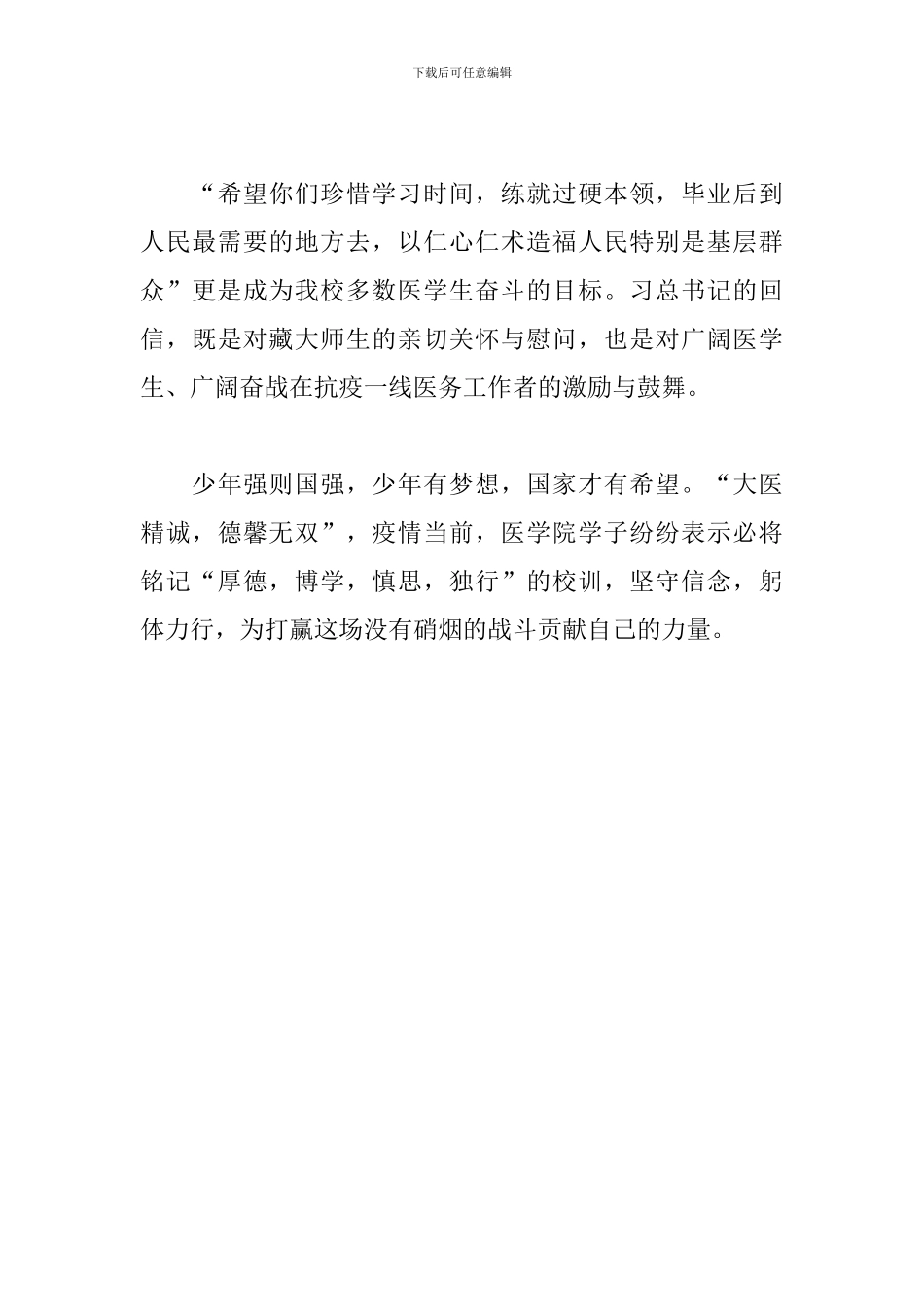 下载后可任意编辑

“希望你们珍惜学习时间，练就过硬本领，毕业后到人民最需要的地方去，以仁心仁术造福人民特别是基层群众”更是成为我校多数医学生奋斗的目标。习总书记的回信，既是对藏大师生的亲切关怀与慰问，也是对广阔医学生、广阔奋战在抗疫一线医务工作者的激励与鼓舞。

少年强则国强，少年有梦想，国家才有希望。“大医精诚，德馨无双”，疫情当前，医学院学子纷纷表示必将铭记“厚德，博学，慎思，独行”的校训，坚守信念，躬体力行，为打赢这场没有硝烟的战斗贡献自己的力量。